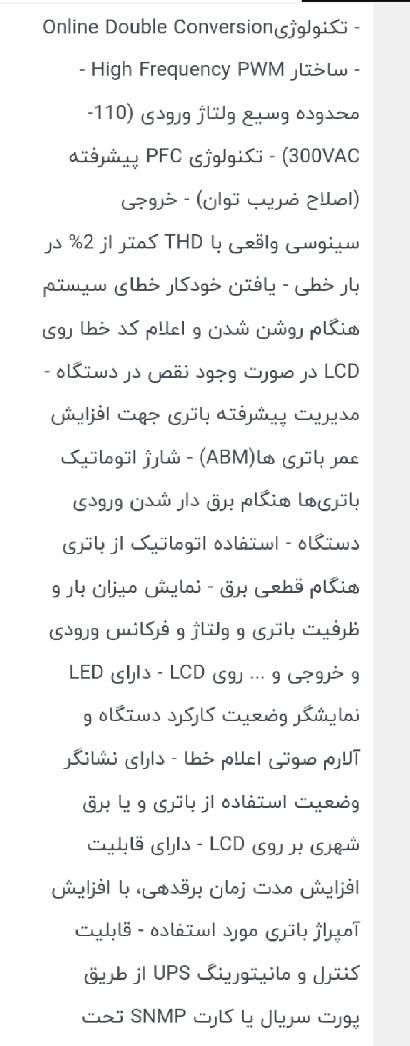 - تکنولوژیOnline Double Conversion - ساختار High Frequency PWM - محدوده وسیع ولتاژ ورودی (110-300VAC) - تکنولوژی PFC پیشرفته (اصلاح ضریب توان) - خروجی سینوسی واقعی با THD کمتر از 2% در بار خطی - یافتن خودکار خطای سیستم هنگام روشن شدن و اعلام کد خطا روی LCD در صورت وجود نقص در دستگاه - مدیریت پیشرفته باتری جهت افزایش عمر باتری ها(ABM) - شارژ اتوماتیک باتری‌ها هنگام برق دار شدن ورودی دستگاه - استفاده اتوماتیک از باتری هنگام قطعی برق - نمایش میزان بار و ظرفیت باتری و ولتاژ و فرکانس ورودی و خروجی و ... روی LCD - دارای LED نمایشگر وضعیت کارکرد دستگاه و آلارم صوتی اعلام خطا - دارای نشانگر وضعیت استفاده از باتری و یا برق شهری بر روی LCD - دارای قابلیت افزایش مدت زمان برقدهی، با افزایش آمپراژ باتری مورد استفاده - قابلیت کنترل و مانیتورینگ UPS از طریق پورت سریال یا کارت SNMP تحت